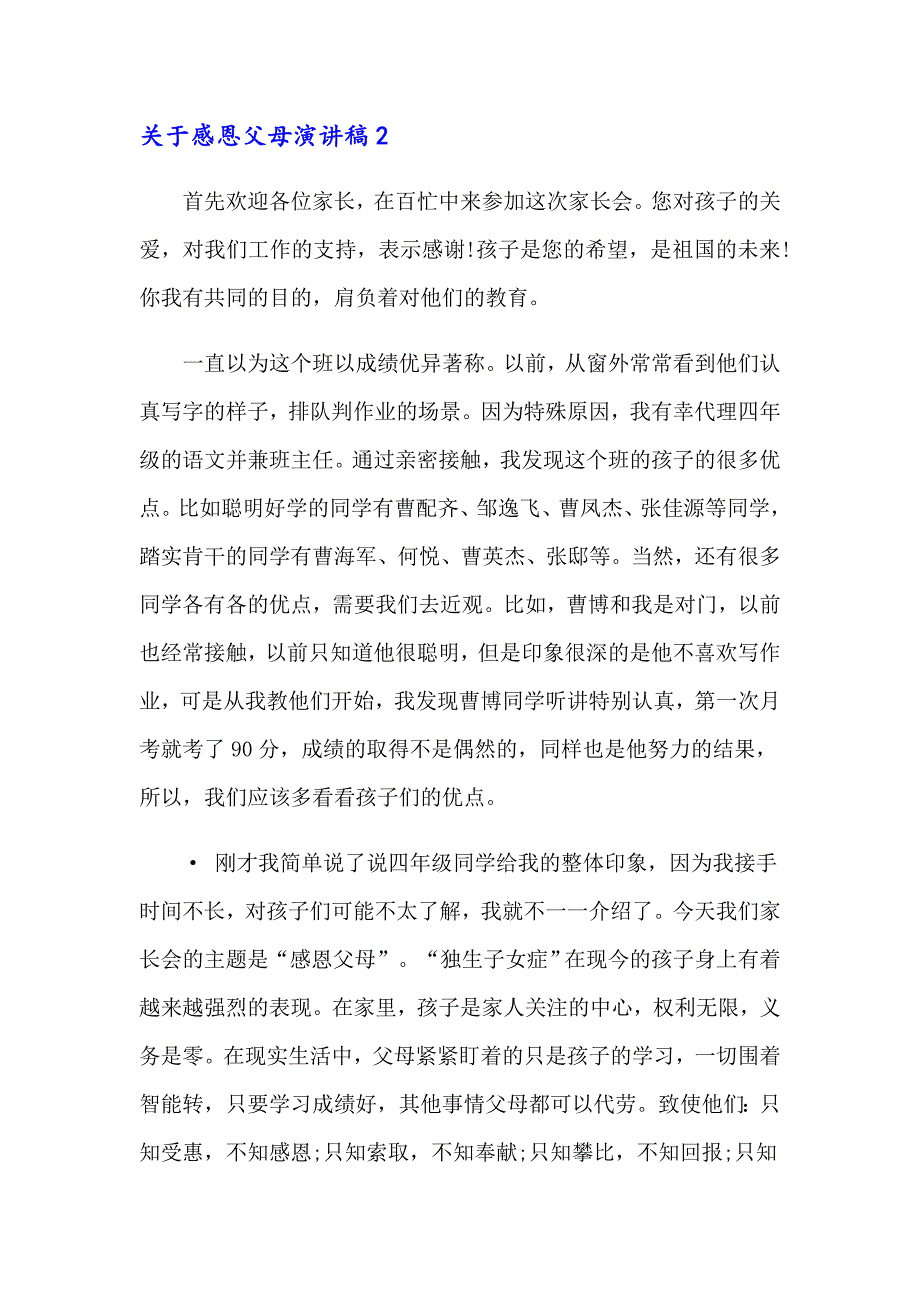 关于感恩父母演讲稿2

首先欢迎各位家长，在百忙中来参加这次家长会。您对孩子的关爱，对我们工作的支持，表示感谢!孩子是您的希望，是祖国的未来!你我有共同的目的，肩负着对他们的教育。

一直以为这个班以成绩优异著称。以前，从窗外常常看到他们认真写字的样子，排队判作业的场景。因为特殊原因，我有幸代理四年级的语文并兼班主任。通过亲密接触，我发现这个班的孩子的很多优点。比如聪明好学的同学有曹配齐、邹逸飞、曹凤杰、张佳源等同学，踏实肯干的同学有曹海军、何悦、曹英杰、张邸等。当然，还有很多同学各有各的优点，需要我们去近观。比如，曹博和我是对门，以前也经常接触，以前只知道他很聪明，但是印象很深的是他不喜欢写作业，可是从我教他们开始，我发现曹博同学听讲特别认真，第一次月考就考了90分，成绩的取得不是偶然的，同样也是他努力的结果，所以，我们应该多看看孩子们的优点。

• 刚才我简单说了说四年级同学给我的整体印象，因为我接手时间不长，对孩子们可能不太了解，我就不一一介绍了。今天我们家长会的主题是“感恩父母”。“独生子女症”在现今的孩子身上有着越来越强烈的表现。在家里，孩子是家人关注的中心，权利无限，义务是零。在现实生活中，父母紧紧盯着的只是孩子的学习，一切围着智能转，只要学习成绩好，其他事情父母都可以代劳。致使他们：只知受惠，不知感恩;只知索取，不知奉献;只知攀比，不知回报;只知